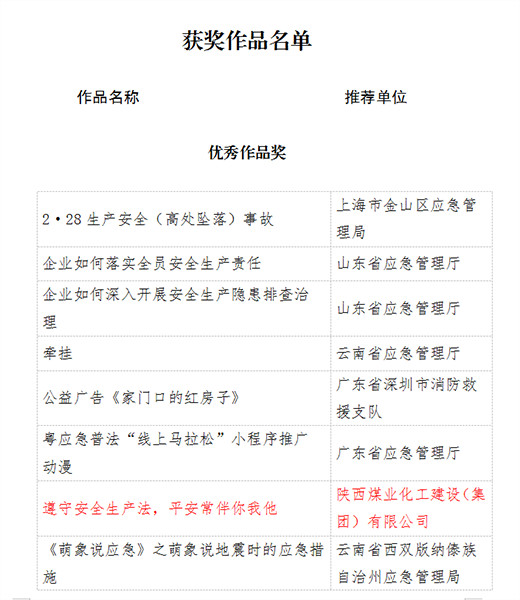 获奖作品名单

作品名称

推荐单位

优秀作品奖

| | |
|---|---|
| 2·28 生产安全（高处坠落）事故 | 上海市金山区应急管理局 |
| 企业如何落实全员安全生产责任 | 山东省应急管理厅 |
| 企业如何深入开展安全生产隐患排查治理 | 山东省应急管理厅 |
| 牵挂 | 云南省应急管理厅 |
| 公益广告《家门口的红房子》 | 广东省深圳市消防救援支队 |
| 粤应急普法“线上马拉松”小程序推广动漫 | 广东省应急管理厅 |
| 遵守安全生产法，平安常伴你我他 | 陕西煤业化工建设（集团）有限公司 |
| 《萌象说应急》之萌象说地震时的应急措施 | 云南省西双版纳傣族自治州应急管理局 |